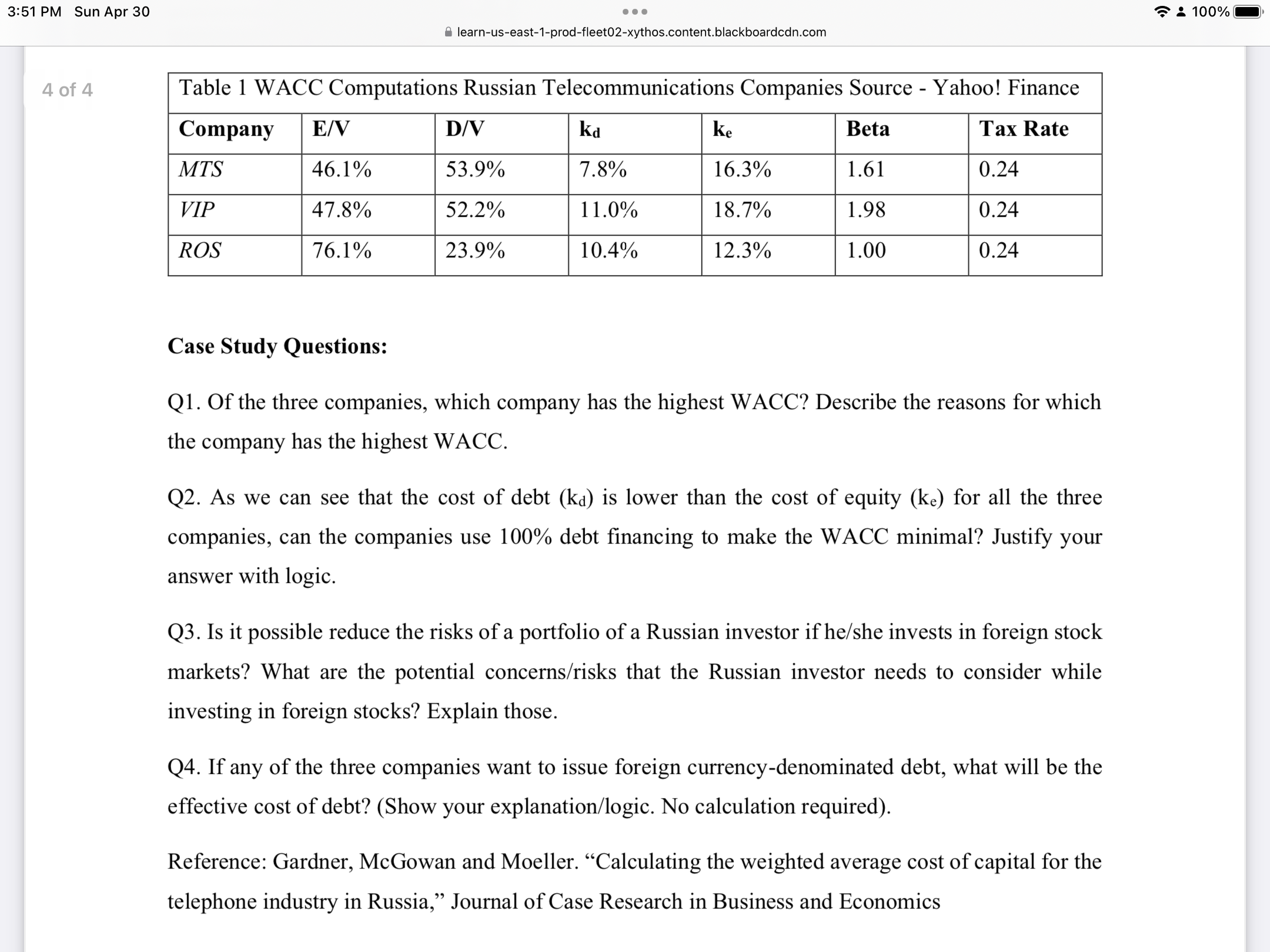 3:51 PM Sun Apr 30

100%

learn-us-east-1-prod-fleet02-xythos.content.blackboardcdn.com

4 of 4

Table 1 WACC Computations Russian Telecommunications Companies Source - Yahoo! Finance

| Company | E/V | D/V | $k_d$ | $k_e$ | Beta | Tax Rate |
|---|---|---|---|---|---|---|
| MTS | 46.1% | 53.9% | 7.8% | 16.3% | 1.61 | 0.24 |
| VIP | 47.8% | 52.2% | 11.0% | 18.7% | 1.98 | 0.24 |
| ROS | 76.1% | 23.9% | 10.4% | 12.3% | 1.00 | 0.24 |

Case Study Questions:

Q1. Of the three companies, which company has the highest WACC? Describe the reasons for which the company has the highest WACC.

Q2. As we can see that the cost of debt ($k_d$) is lower than the cost of equity ($k_e$) for all the three companies, can the companies use 100% debt financing to make the WACC minimal? Justify your answer with logic.

Q3. Is it possible reduce the risks of a portfolio of a Russian investor if he/she invests in foreign stock markets? What are the potential concerns/risks that the Russian investor needs to consider while investing in foreign stocks? Explain those.

Q4. If any of the three companies want to issue foreign currency-denominated debt, what will be the effective cost of debt? (Show your explanation/logic. No calculation required).

Reference: Gardner, McGowan and Moeller. “Calculating the weighted average cost of capital for the telephone industry in Russia,” Journal of Case Research in Business and Economics